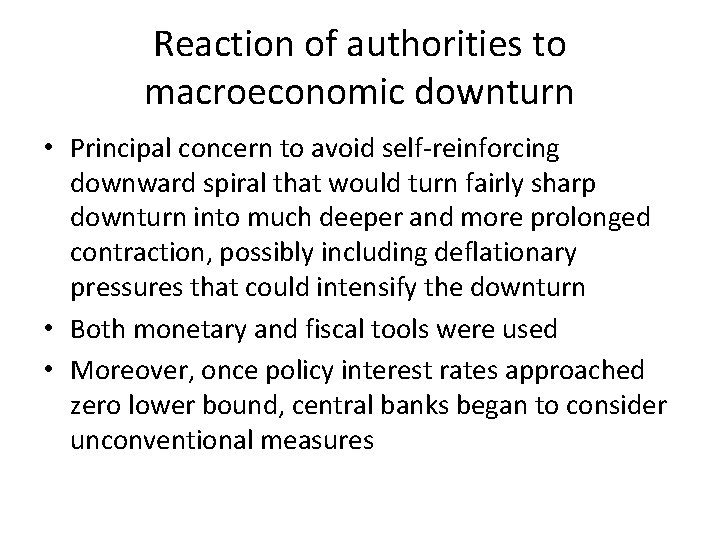 Reaction of authorities to macroeconomic downturn

• Principal concern to avoid self-reinforcing downward spiral that would turn fairly sharp downturn into much deeper and more prolonged contraction, possibly including deflationary pressures that could intensify the downturn
• Both monetary and fiscal tools were used
• Moreover, once policy interest rates approached zero lower bound, central banks began to consider unconventional measures